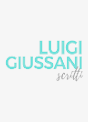 LUIGI
GIUSSANI
scritti